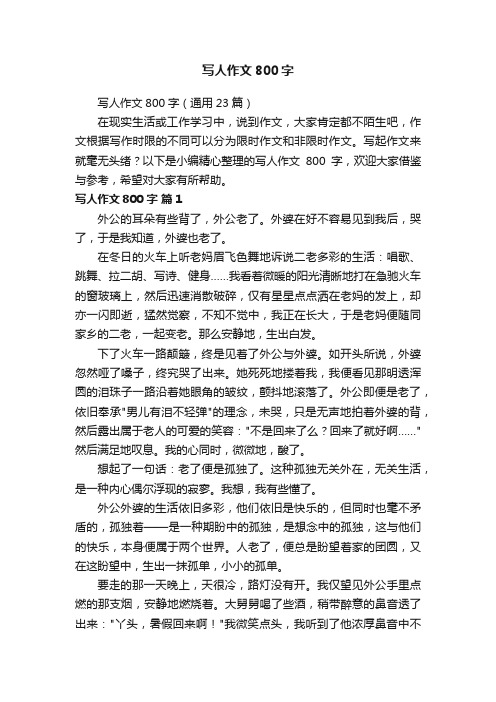 写人作文 800 字

写人作文 800 字（通用 23 篇）

在现实生活或工作学习中，说到作文，大家肯定都不陌生吧，作文根据写作时限的不同可以分为限时作文和非限时作文。写起作文来就毫无头绪？以下是小编精心整理的写人作文 800 字，欢迎大家借鉴与参考，希望对大家有所帮助。

写人作文 800 字 篇 1

外公的耳朵有些背了，外公老了。外婆在好不容易见到我后，哭了，于是我知道，外婆也老了。

在冬日的火车上听老妈眉飞色舞地诉说二老多彩的生活：唱歌、跳舞、拉二胡、写诗、健身……我看着微暖的阳光清晰地打在急驰火车的窗玻璃上，然后迅速消散破碎，仅有星星点点洒在老妈的发上，却亦一闪即逝，猛然觉察，不知不觉中，我正在长大，于是老妈便随同家乡的二老，一起变老。那么安静地，生出白发。

下了火车一路颠簸，终是见着了外公与外婆。如开头所说，外婆忽然哑了嗓子，终究哭了出来。她死死地搂着我，我便看见那明透浑圆的泪珠子一路沿着她眼角的皱纹，颤抖地滚落了。外公即便是老了，依旧奉承"男儿有泪不轻弹"的理念，未哭，只是无声地拍着外婆的背，然后露出属于老人的可爱的笑容："不是回来了么？回来了就好啊……"然后满足地叹息。我的心同时，微微地，酸了。

想起了一句话：老了便是孤独了。这种孤独无关外在，无关生活，是一种内心偶尔浮现的寂寥。我想，我有些懂了。

外公外婆的生活依旧多彩，他们依旧是快乐的，但同时也毫不矛盾的，孤独着——是一种期盼中的孤独，是想念中的孤独，这与他们的快乐，本身便属于两个世界。人老了，便总是盼望着家的团圆，又在这盼望中，生出一抹孤单，小小的孤单。

要走的那一天晚上，天很冷，路灯没有开。我仅望见外公手里点燃的那支烟，安静地燃烧着。大舅舅喝了些酒，稍带醉意的鼻音透了出来："丫头，暑假回来啊！"我微笑点头，我听到了他浓厚鼻音中不